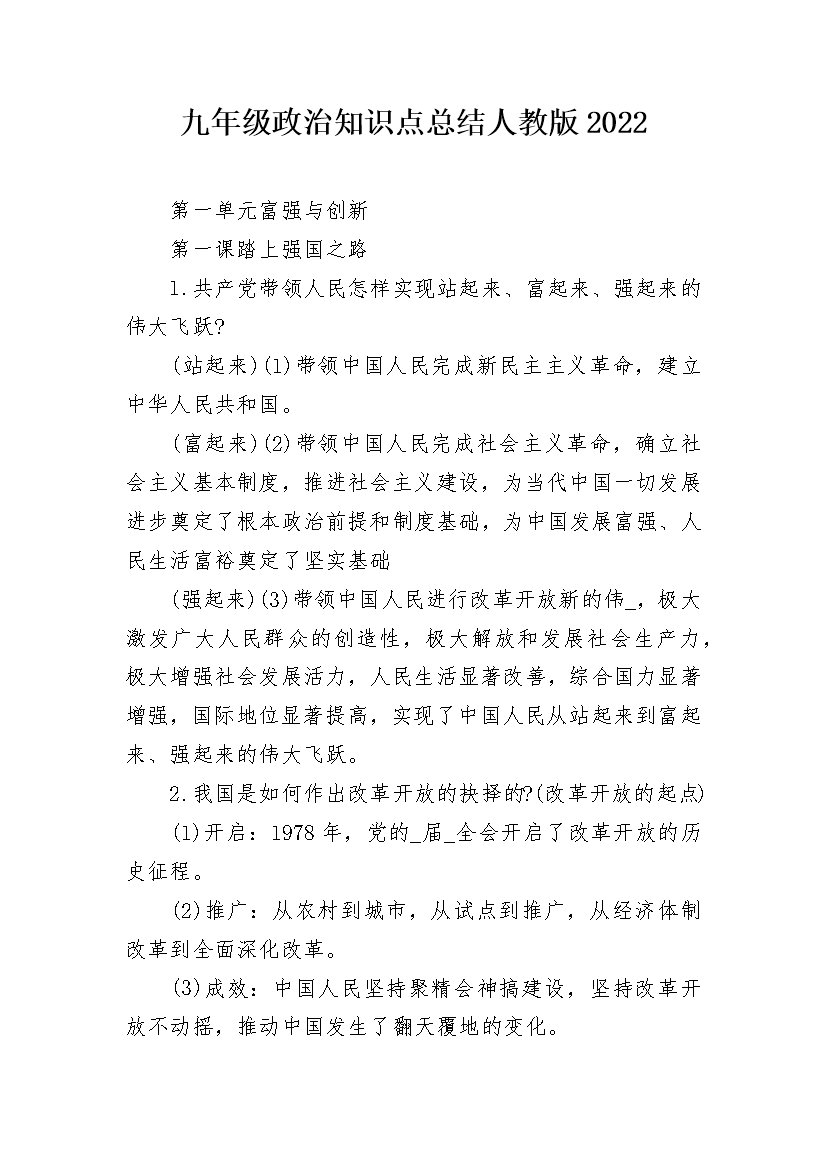 九年级政治知识点总结人教版2022

第一单元富强与创新

第一课踏上强国之路

1.共产党带领人民怎样实现站起来、富起来、强起来的伟大飞跃?

(站起来)(1)带领中国人民完成新民主主义革命，建立中华人民共和国。

(富起来)(2)带领中国人民完成社会主义革命，确立社会主义基本制度，推进社会主义建设，为当代中国一切发展进步奠定了根本政治前提和制度基础，为中国发展富强、人民生活富裕奠定了坚实基础

(强起来)(3)带领中国人民进行改革开放新的伟_，极大激发广大人民群众的创造性，极大解放和发展社会生产力，极大增强社会发展活力，人民生活显著改善，综合国力显著增强，国际地位显著提高，实现了中国人民从站起来到富起来、强起来的伟大飞跃。

2.我国是如何作出改革开放的抉择的?(改革开放的起点)

(1)开启：1978年，党的_届_全会开启了改革开放的历史征程。

(2)推广：从农村到城市，从试点到推广，从经济体制改革到全面深化改革。

(3)成效：中国人民坚持聚精会神搞建设，坚持改革开放不动摇，推动中国发生了翻天覆地的变化。